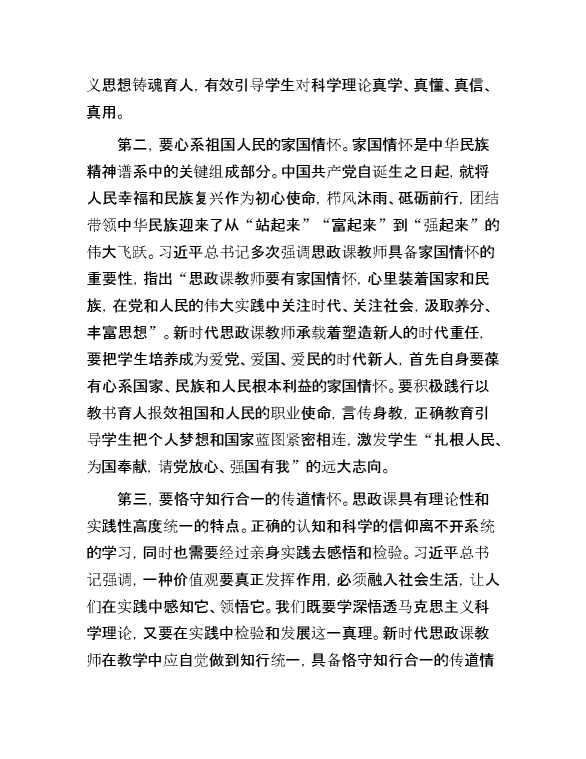 义思想铸魂育人，有效引导学生对科学理论真学、真懂、真信、真用。

第二，要心系祖国人民的家国情怀。家国情怀是中华民族精神谱系中的关键组成部分。中国共产党自诞生之日起，就将人民幸福和民族复兴作为初心使命，栉风沐雨、砥砺前行，团结带领中华民族迎来了从“站起来”“富起来”到“强起来”的伟大飞跃。习近平总书记多次强调思政课教师具备家国情怀的重要性，指出“思政课教师要有家国情怀，心里装着国家和民族，在党和人民的伟大实践中关注时代、关注社会，汲取养分、丰富思想”。新时代思政课教师承载着塑造新人的时代重任，要把学生培养成为爱党、爱国、爱民的时代新人，首先自身要葆有心系国家、民族和人民根本利益的家国情怀。要积极践行以教书育人报效祖国和人民的职业使命，言传身教，正确教育引导学生把个人梦想和国家蓝图紧密相连，激发学生“扎根人民、为国奉献，请党放心、强国有我”的远大志向。

第三，要恪守知行合一的传道情怀。思政课具有理论性和实践性高度统一的特点。正确的认知和科学的信仰离不开系统的学习，同时也需要经过亲身实践去感悟和检验。习近平总书记强调，一种价值观要真正发挥作用，必须融入社会生活，让人们在实践中感知它、领悟它。我们既要学深悟透马克思主义科学理论，又要在实践中检验和发展这一真理。新时代思政课教师在教学中应自觉做到知行统一，具备恪守知行合一的传道情